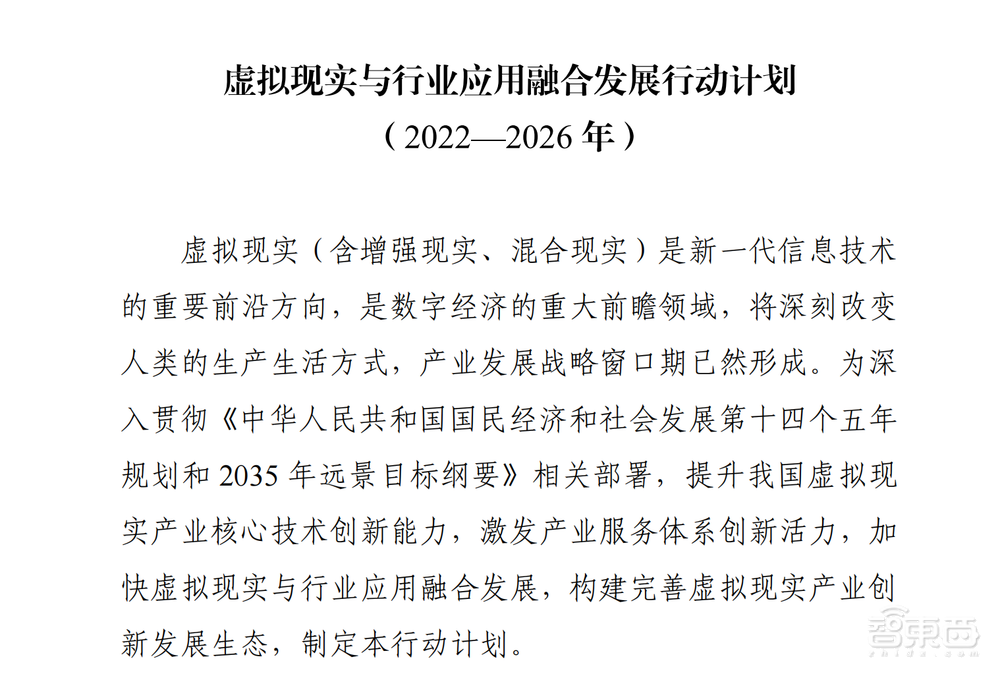 虚拟现实与行业应用融合发展行动计划
（2022—2026 年）

虚拟现实（含增强现实、混合现实）是新一代信息技术的重要前沿方向，是数字经济的重大前瞻领域，将深刻改变人类的生产生活方式，产业发展战略窗口期已然形成。为深入贯彻《中华人民共和国国民经济和社会发展第十四个五年规划和 2035 年远景目标纲要》相关部署，提升我国虚拟现实产业核心技术创新能力，激发产业服务体系创新活力，加快虚拟现实与行业应用融合发展，构建完善虚拟现实产业创新发展生态，制定本行动计划。

智东西